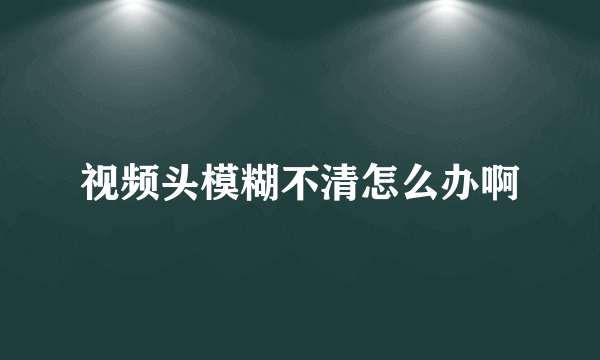 视频头模糊不清怎么办啊